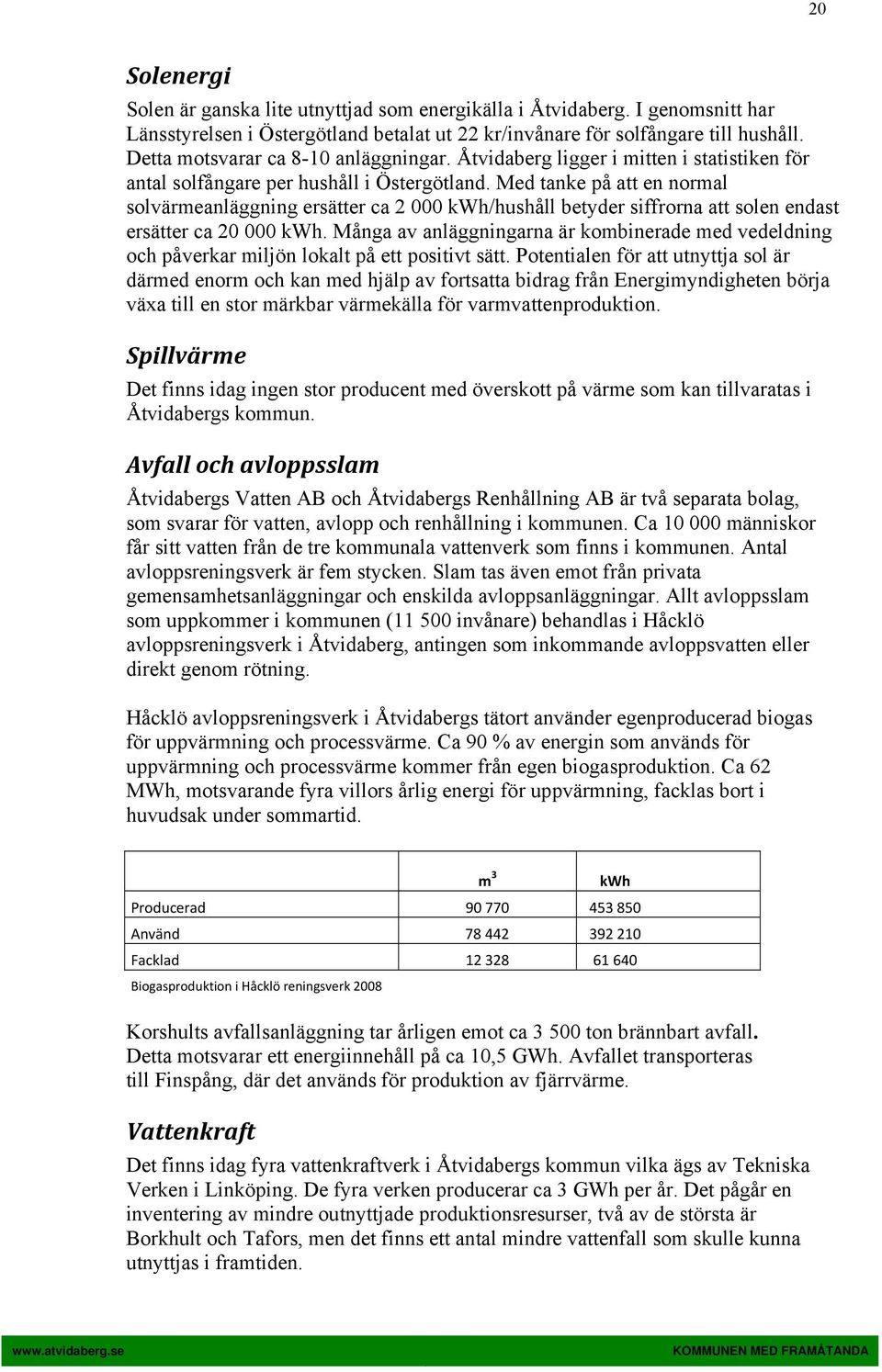 20

Solenergi

Solen är ganska lite utnyttjad som energikälla i Åtvidaberg. I genomsnitt har Länsstyrelsen i Östergötland betalat ut 22 kr/invånare för solfångare till hushåll. Detta motsvarar ca 8-10 anläggningar. Åtvidaberg ligger i mitten i statistiken för antal solfångare per hushåll i Östergötland. Med tanke på att en normal solvärmeanläggning ersätter ca 2 000 kWh/hushåll betyder siffrorna att solen endast ersätter ca 20 000 kWh. Många av anläggningarna är kombinerade med vedeldning och påverkar miljön lokalt på ett positivt sätt. Potentialen för att utnyttja sol är därmed enorm och kan med hjälp av fortsatta bidrag från Energimyndigheten börja växa till en stor märkbar värmekälla för varmvattenproduktion.

Spillvärme

Det finns idag ingen stor producent med överskott på värme som kan tillvaratas i Åtvidabergs kommun.

Avfall och avloppsslam

Åtvidabergs Vatten AB och Åtvidabergs Renhållning AB är två separata bolag, som svarar för vatten, avlopp och renhållning i kommunen. Ca 10 000 människor får sitt vatten från de tre kommunala vattenverk som finns i kommunen. Antal avloppsreningsverk är fem stycken. Slam tas även emot från privata gemensamhetsanläggningar och enskilda avloppsanläggningar. Allt avloppsslam som uppkommer i kommunen (11 500 invånare) behandlas i Håcklö avloppsreningsverk i Åtvidaberg, antingen som inkommande avloppsvatten eller direkt genom rötning.

Håcklö avloppsreningsverk i Åtvidabergs tätort använder egenproducerad biogas för uppvärmning och processvärme. Ca 90 % av energin som används för uppvärmning och processvärme kommer från egen biogasproduktion. Ca 62 MWh, motsvarande fyra villors årlig energi för uppvärmning, facklas bort i huvudsak under sommartid.

| | $m^3$ | kWh |
|---|---|---|
| Producerad | 90 770 | 453 850 |
| Använd | 78 442 | 392 210 |
| Facklad | 12 328 | 61 640 |

Biogasproduktion i Håcklö reningsverk 2008

Korshults avfallsanläggning tar årligen emot ca 3 500 ton brännbart avfall. Detta motsvarar ett energiinnehåll på ca 10,5 GWh. Avfallet transporteras till Finspång, där det används för produktion av fjärrvärme.

Vattenkraft

Det finns idag fyra vattenkraftverk i Åtvidabergs kommun vilka ägs av Tekniska Verken i Linköping. De fyra verken producerar ca 3 GWh per år. Det pågår en inventering av mindre outnyttjade produktionsresurser, två av de största är Borkhult och Tafors, men det finns ett antal mindre vattenfall som skulle kunna utnyttjas i framtiden.

www.atvidaberg.se KOMMUNEN MED FRAMÅTANDA